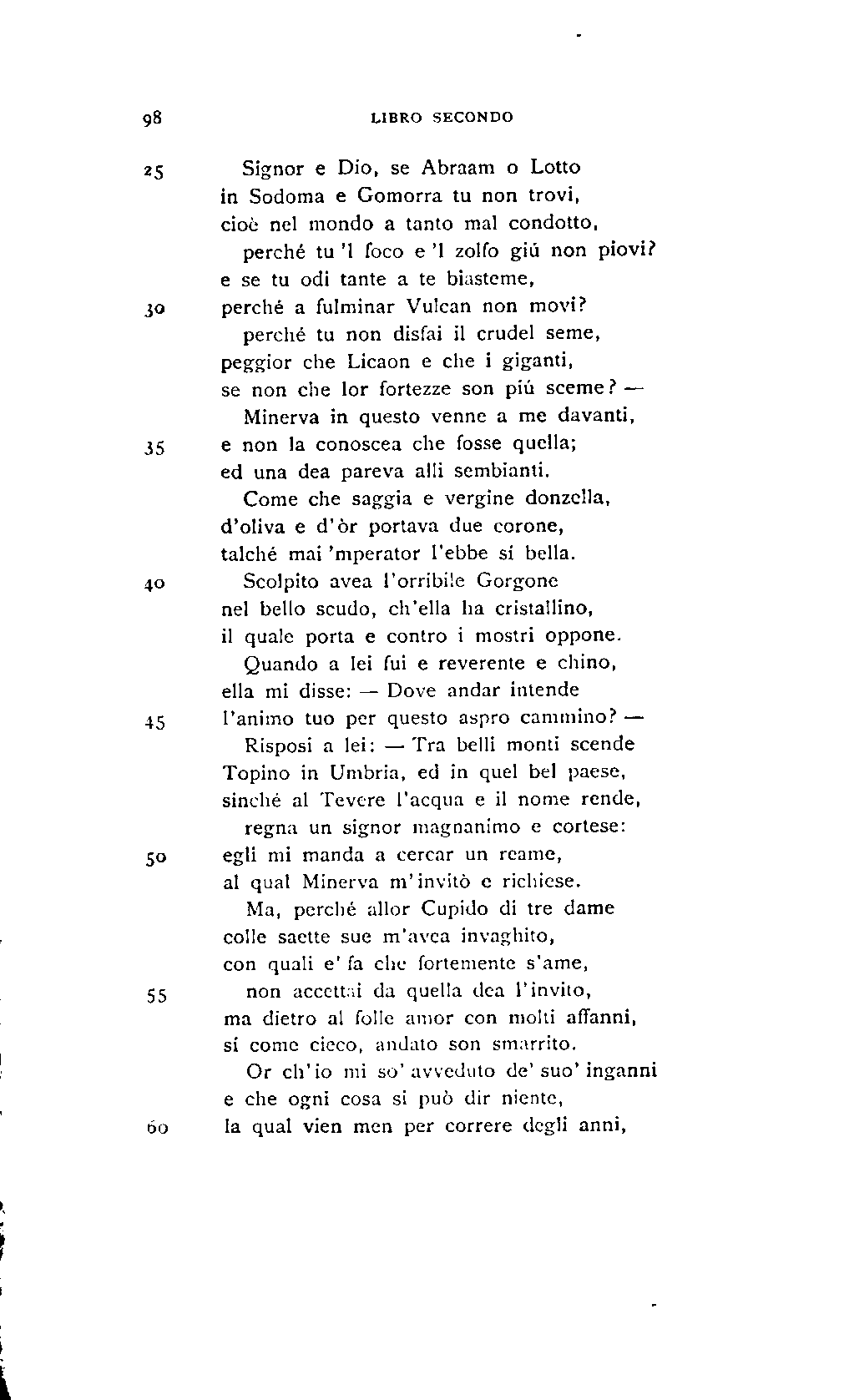 98 LIBRO SECONDO

25 Signor e Dio, se Abraam o Lotto
in Sodoma e Gomorra tu non trovi,
cioè nel mondo a tanto mal condotto,
perché tu 'l foco e 'l zolfo giú non piovi?
e se tu odi tante a te biasteme,
30 perché a fulminar Vulcan non movi?
perché tu non disfai il crudel seme,
peggior che Licaon e che i giganti,
se non che lor fortezze son piú sceme? —
Minerva in questo venne a me davanti,
35 e non la conoscea che fosse quella;
ed una dea pareva alli sembianti.
Come che saggia e vergine donzella,
d'oliva e d'òr portava due corone,
talché mai 'mperator l'ebbe sí bella.
40 Scolpito avea l'orribile Gorgone
nel bello scudo, ch'ella ha cristallino,
il quale porta e contro i mostri oppone.
Quando a lei fui e reverente e chino,
ella mi disse: — Dove andar intende
45 l'animo tuo per questo aspro cammino? —
Risposi a lei: — Tra belli monti scende
Topino in Umbria, ed in quel bel paese,
sinché al Tevere l'acqua e il nome rende,
regna un signor magnanimo e cortese:
50 egli mi manda a cercar un reame,
al qual Minerva m'invitò e richiese.
Ma, perché allor Cupido di tre dame
colle saette sue m'avea invaghito,
con quali e' fa che fortemente s'ame,
55 non accettai da quella dea l'invito,
ma dietro al folle amor con molti affanni,
sí come cieco, andato son smarrito.
Or ch'io mi so' avveduto de' suo' inganni
e che ogni cosa si può dir niente,
60 la qual vien men per correre degli anni,